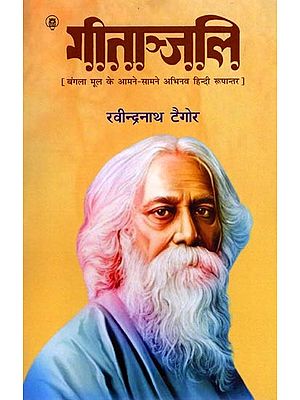 गीताञ्जलि

[ बंगला मूल के आमने-सामने अभिनव हिन्दी रूपान्तर ]

रवीन्द्रनाथ टैगोर